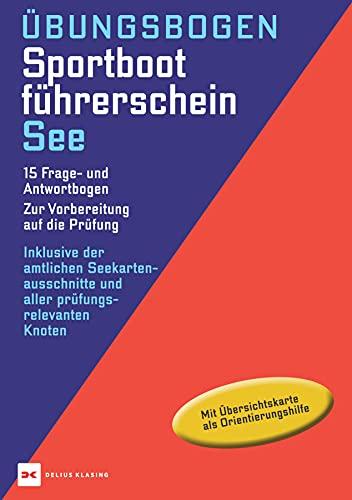 ÜBUNGSBOGEN
Sportboot führerschein
See

15 Frage- und Antwortbogen
Zur Vorbereitung auf die Prüfung

Inklusive der amtlichen Seekartenausschnitte und aller prüfungsrelevanten Knoten

Mit Übersichtskarte als Orientierungshilfe

DELIUS KLASING